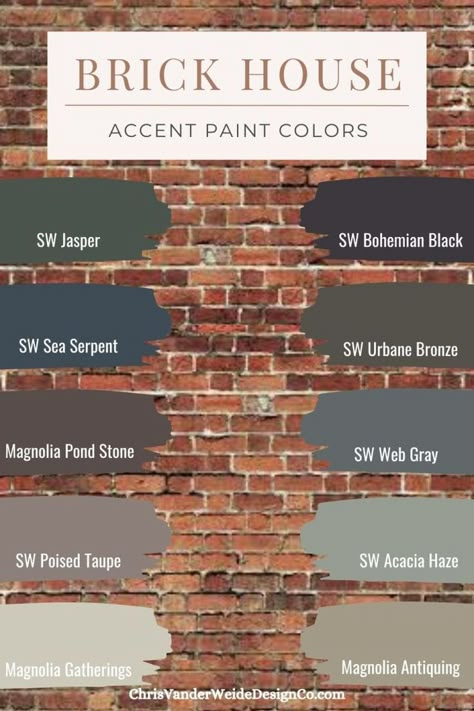 BRICK HOUSE

ACCENT PAINT COLORS

SW Jasper

SW Sea Serpent

Magnolia Pond Stone

SW Poised Taupe

Magnolia Gatherings

SW Bohemian Black

SW Urbane Bronze

SW Web Gray

SW Acacia Haze

Magnolia Antiquing

ChrisVanderWeideDesignCo.com